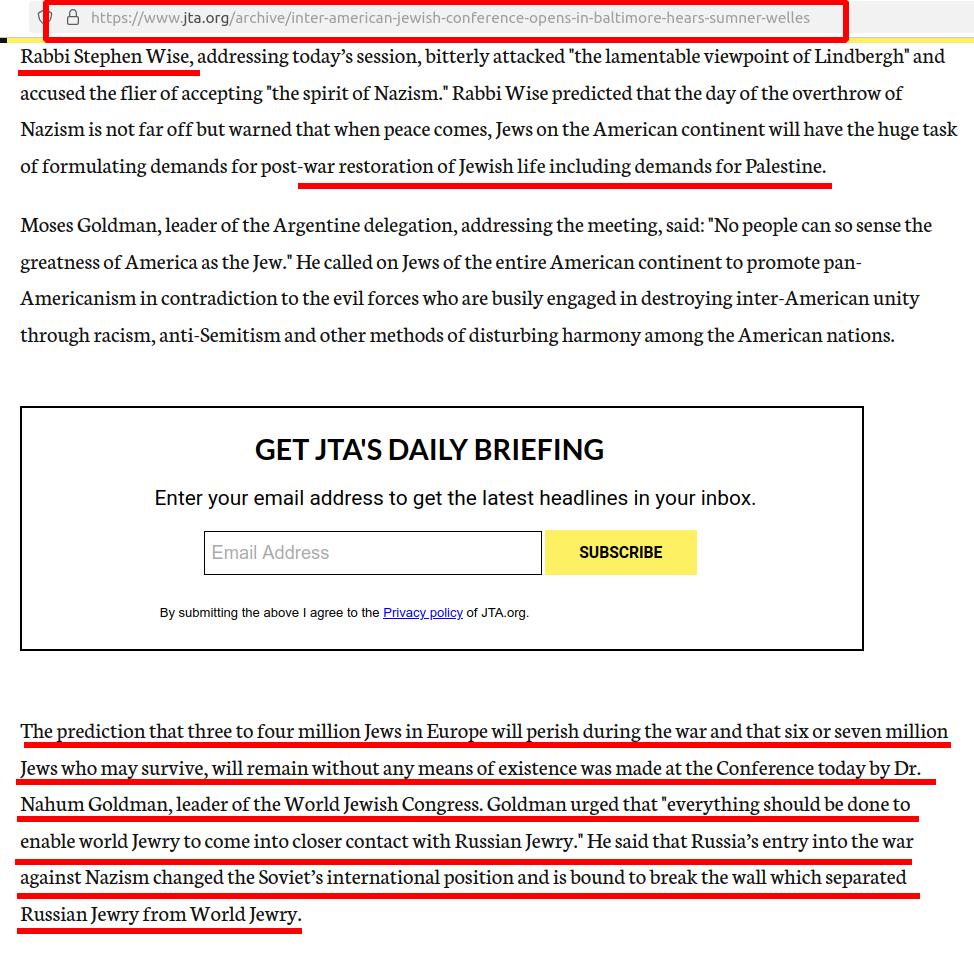 https://www.jta.org/archive/inter-american-jewish-conference-opens-in-baltimore-hears-sumner-welles

Rabbi Stephen Wise, addressing today's session, bitterly attacked "the lamentable viewpoint of Lindbergh" and accused the flier of accepting "the spirit of Nazism." Rabbi Wise predicted that the day of the overthrow of Nazism is not far off but warned that when peace comes, Jews on the American continent will have the huge task of formulating demands for post-war restoration of Jewish life including demands for Palestine.

Moses Goldman, leader of the Argentine delegation, addressing the meeting, said: "No people can so sense the greatness of America as the Jew." He called on Jews of the entire American continent to promote pan-Americanism in contradiction to the evil forces who are busily engaged in destroying inter-American unity through racism, anti-Semitism and other methods of disturbing harmony among the American nations.

GET JTA'S DAILY BRIEFING

Enter your email address to get the latest headlines in your inbox.

Email Address

SUBSCRIBE

By submitting the above I agree to the Privacy policy of JTA.org.

The prediction that three to four million Jews in Europe will perish during the war and that six or seven million Jews who may survive, will remain without any means of existence was made at the Conference today by Dr. Nahum Goldman, leader of the World Jewish Congress. Goldman urged that "everything should be done to enable world Jewry to come into closer contact with Russian Jewry." He said that Russia's entry into the war against Nazism changed the Soviet's international position and is bound to break the wall which separated Russian Jewry from World Jewry.